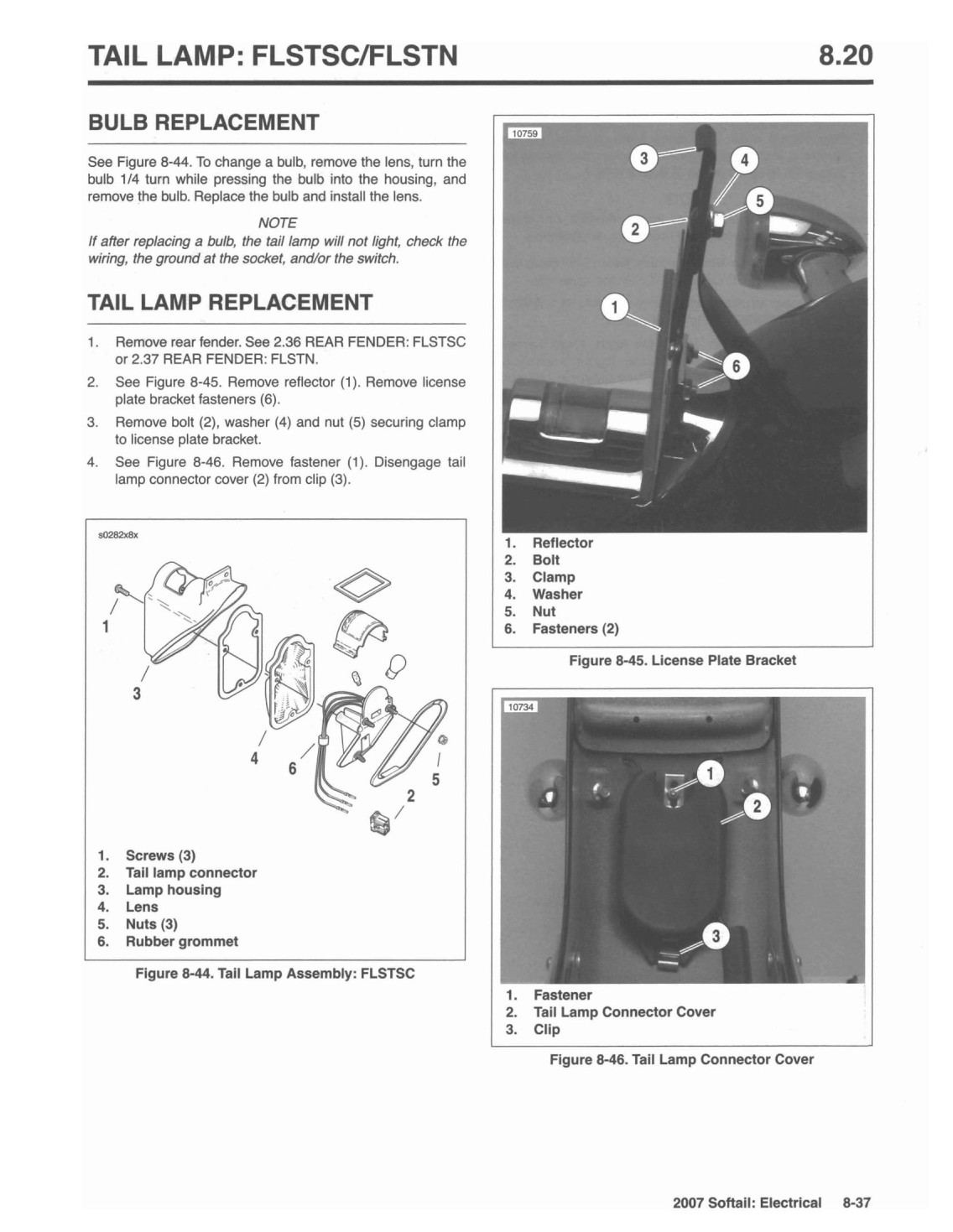 TAIL LAMP: FLSTSC/FLSTN

8.20

BULB REPLACEMENT

See Figure 8-44. To change a bulb, remove the lens, turn the bulb 1/4 turn while pressing the bulb into the housing, and remove the bulb. Replace the bulb and install the lens.

NOTE

If after replacing a bulb, the tail lamp will not light, check the wiring, the ground at the socket, and/or the switch.

TAIL LAMP REPLACEMENT

1. Remove rear fender. See 2.36 REAR FENDER: FLSTSC or 2.37 REAR FENDER: FLSTN.
2. See Figure 8-45. Remove reflector (1). Remove license plate bracket fasteners (6).
3. Remove bolt (2), washer (4) and nut (5) securing clamp to license plate bracket.
4. See Figure 8-46. Remove fastener (1). Disengage tail lamp connector cover (2) from clip (3).

s0282x8x

1
3
4
6
2
5

1. Screws (3)
2. Tail lamp connector
3. Lamp housing
4. Lens
5. Nuts (3)
6. Rubber grommet

Figure 8-44. Tail Lamp Assembly: FLSTSC

10759

3
4
5
2
1
6

1. Reflector
2. Bolt
3. Clamp
4. Washer
5. Nut
6. Fasteners (2)

Figure 8-45. License Plate Bracket

10734

1
2
3

1. Fastener
2. Tail Lamp Connector Cover
3. Clip

Figure 8-46. Tail Lamp Connector Cover

2007 Softail: Electrical 8-37